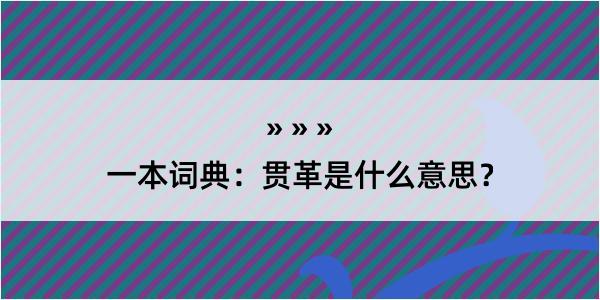 » » »

一本词典：贯革是什么意思？